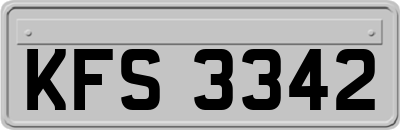 KFS 3342